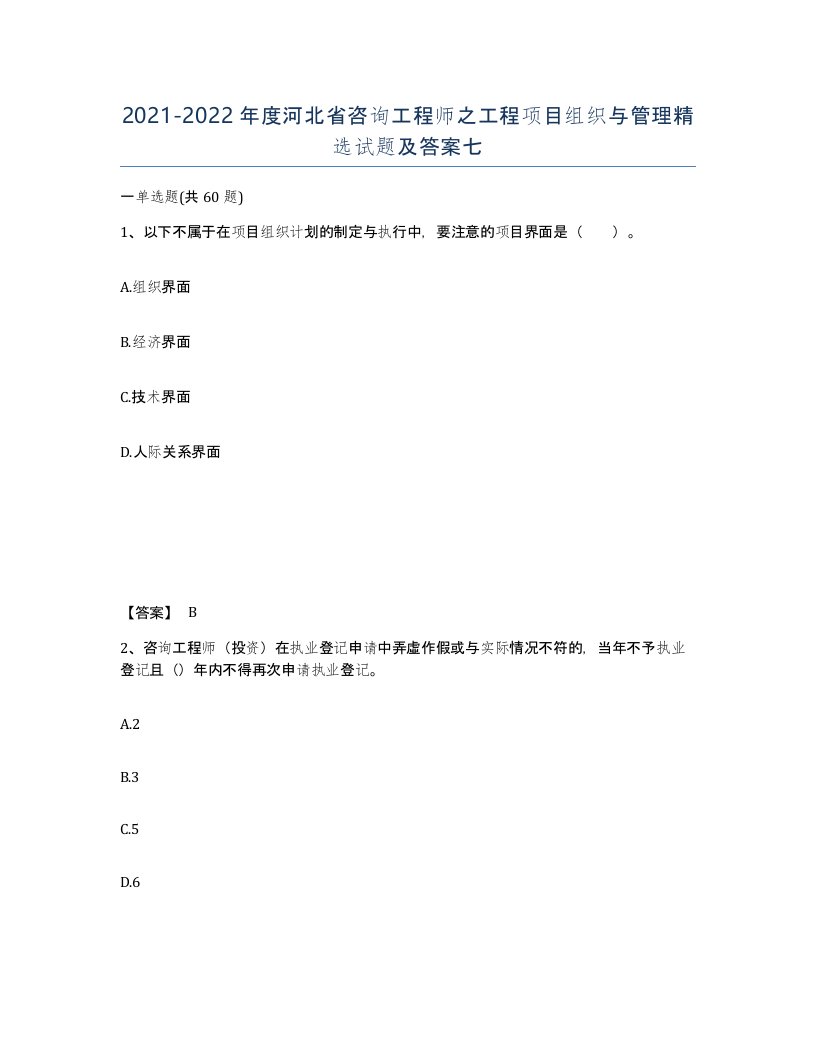 2021-2022年度河北省咨询工程师之工程项目组织与管理精选试题及答案七

一单选题(共60题)

1、以下不属于在项目组织计划的制定与执行中，要注意的项目界面是（　　）。

A.组织界面

B.经济界面

C.技术界面

D.人际关系界面

【答案】 B

2、咨询工程师（投资）在执业登记申请中弄虚作假或与实际情况不符的，当年不予执业登记且（）年内不得再次申请执业登记。

A.2

B.3

C.5

D.6